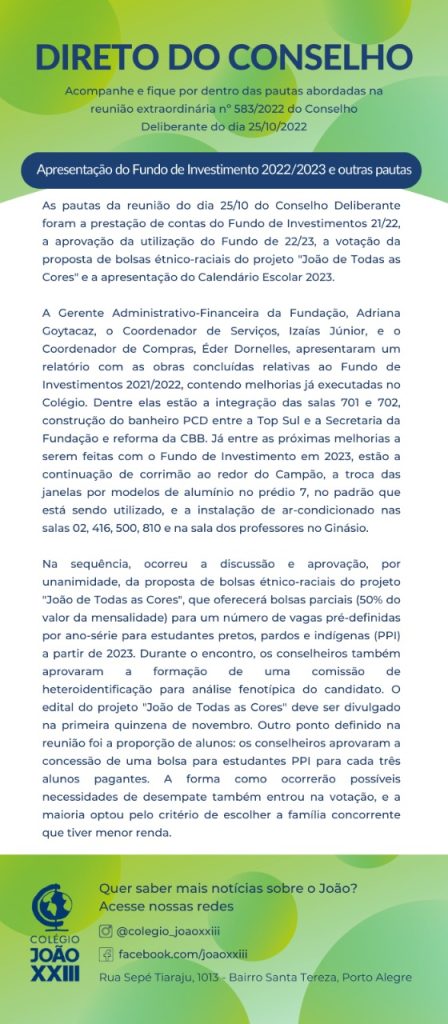 DIRETO DO CONSELHO

Acompanhe e fique por dentro das pautas abordadas na reunião extraordinária nº 583/2022 do Conselho Deliberante do dia 25/10/2022

Apresentação do Fundo de Investimento 2022/2023 e outras pautas

As pautas da reunião do dia 25/10 do Conselho Deliberante foram a prestação de contas do Fundo de Investimentos 21/22, a aprovação da utilização do Fundo de 22/23, a votação da proposta de bolsas étnico-raciais do projeto "João de Todas as Cores" e a apresentação do Calendário Escolar 2023.

A Gerente Administrativo-Financeira da Fundação, Adriana Goytacaz, o Coordenador de Serviços, Izaías Júnior, e o Coordenador de Compras, Éder Dornelles, apresentaram um relatório com as obras concluídas relativas ao Fundo de Investimentos 2021/2022, contendo melhorias já executadas no Colégio. Dentre elas estão a integração das salas 701 e 702, construção do banheiro PCD entre a Top Sul e a Secretaria da Fundação e reforma da CBB. Já entre as próximas melhorias a serem feitas com o Fundo de Investimento em 2023, estão a continuação de corrimão ao redor do Campão, a troca das janelas por modelos de alumínio no prédio 7, no padrão que está sendo utilizado, e a instalação de ar-condicionado nas salas 02, 416, 500, 810 e na sala dos professores no Ginásio.

Na sequência, ocorreu a discussão e aprovação, por unanimidade, da proposta de bolsas étnico-raciais do projeto "João de Todas as Cores", que oferecerá bolsas parciais (50% do valor da mensalidade) para um número de vagas pré-definidas por ano-série para estudantes pretos, pardos e indígenas (PPI) a partir de 2023. Durante o encontro, os conselheiros também aprovaram a formação de uma comissão de heteroidentificação para análise fenotípica do candidato. O edital do projeto "João de Todas as Cores" deve ser divulgado na primeira quinzena de novembro. Outro ponto definido na reunião foi a proporção de alunos: os conselheiros aprovaram a concessão de uma bolsa para estudantes PPI para cada três alunos pagantes. A forma como ocorrerão possíveis necessidades de desempate também entrou na votação, e a maioria optou pelo critério de escolher a família concorrente que tiver menor renda.

COLEGIO JOÃO XXIII

Quer saber mais notícias sobre o João? Acesse nossas redes

@colegio_joaoxxiii

facebook.com/joaoxxiii

Rua Sepé Tiaraju, 1013 - Bairro Santa Tereza, Porto Alegre